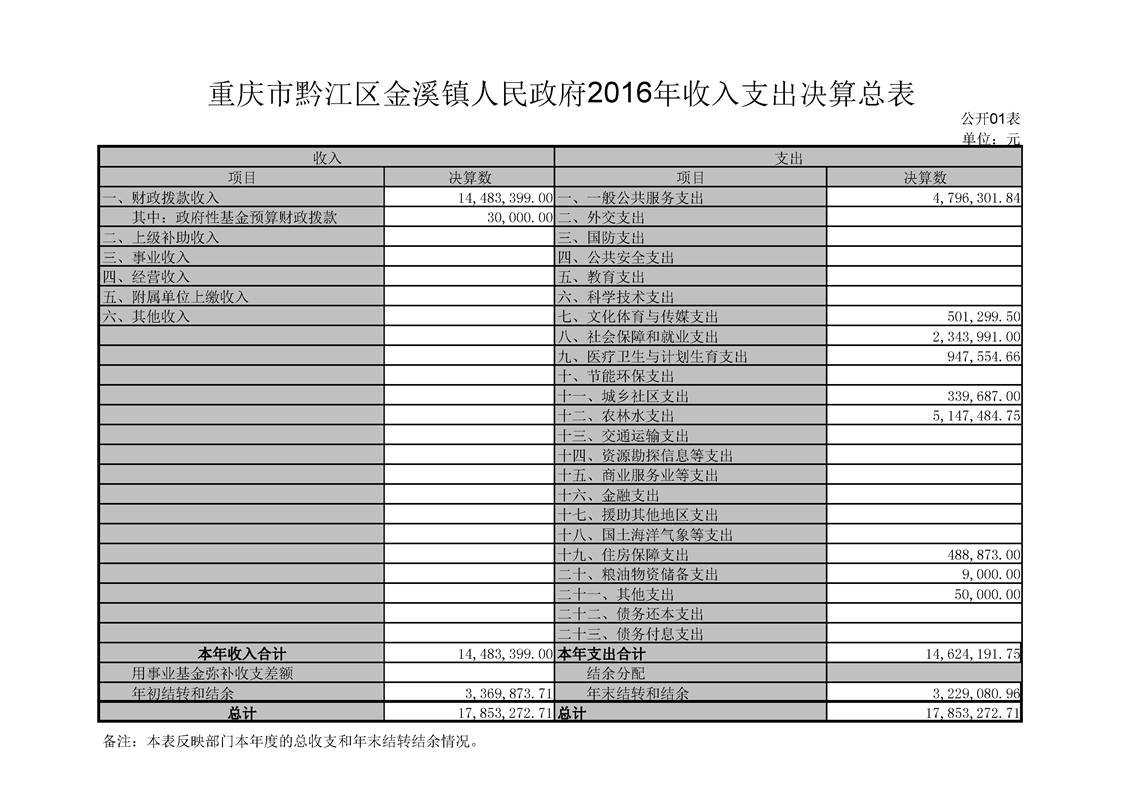 重庆市黔江区金溪镇人民政府2016年收入支出决算总表

公开01表
单位：元

| 收入 | | 支出 | |
|---|---|---|---|
| 项目 | 决算数 | 项目 | 决算数 |
| 一、财政拨款收入 | 14,483,399.00 | 一、一般公共服务支出 | 4,796,301.84 |
| 其中：政府性基金预算财政拨款 | 30,000.00 | 二、外交支出 | |
| 二、上级补助收入 | | 三、国防支出 | |
| 三、事业收入 | | 四、公共安全支出 | |
| 四、经营收入 | | 五、教育支出 | |
| 五、附属单位上缴收入 | | 六、科学技术支出 | |
| 六、其他收入 | | 七、文化体育与传媒支出 | 501,299.50 |
| | | 八、社会保障和就业支出 | 2,343,991.00 |
| | | 九、医疗卫生与计划生育支出 | 947,554.66 |
| | | 十、节能环保支出 | |
| | | 十一、城乡社区支出 | 339,687.00 |
| | | 十二、农林水支出 | 5,147,484.75 |
| | | 十三、交通运输支出 | |
| | | 十四、资源勘探信息等支出 | |
| | | 十五、商业服务业等支出 | |
| | | 十六、金融支出 | |
| | | 十七、援助其他地区支出 | |
| | | 十八、国土海洋气象等支出 | |
| | | 十九、住房保障支出 | 488,873.00 |
| | | 二十、粮油物资储备支出 | 9,000.00 |
| | | 二十一、其他支出 | 50,000.00 |
| | | 二十二、债务还本支出 | |
| | | 二十三、债务付息支出 | |
| 本年收入合计 | 14,483,399.00 | 本年支出合计 | 14,624,191.75 |
| 用事业基金弥补收支差额 | | 结余分配 | |
| 年初结转和结余 | 3,369,873.71 | 年末结转和结余 | 3,229,080.96 |
| 总计 | 17,853,272.71 | 总计 | 17,853,272.71 |

备注：本表反映部门本年度的总收支和年末结转结余情况。